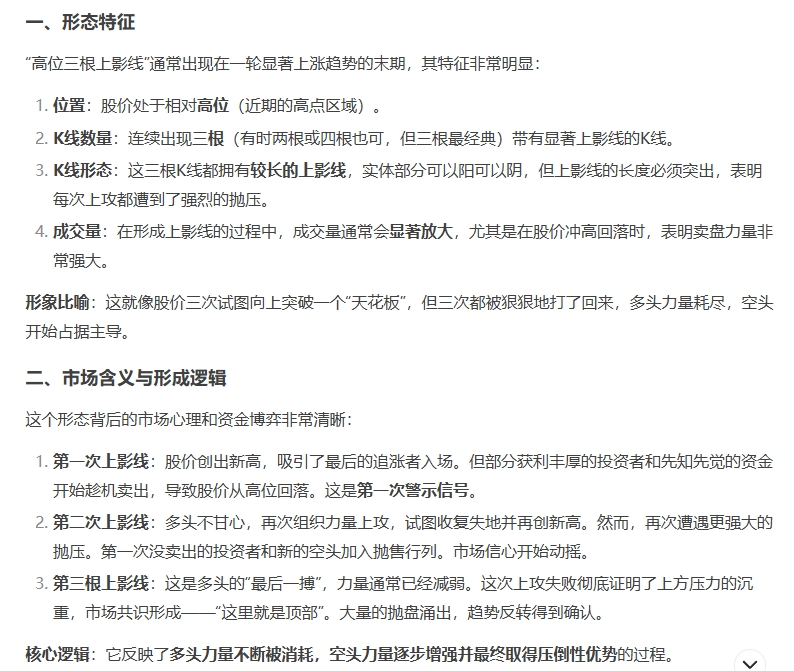 一、形态特征

“高位三根上影线”通常出现在一轮显著上涨趋势的末期，其特征非常明显：

1. 位置：股价处于相对高位（近期的高点区域）。
2. K线数量：连续出现三根（有时两根或四根也可，但三根最经典）带有显著上影线的K线。
3. K线形态：这三根K线都拥有较长的上影线，实体部分可以阳可以阴，但上影线的长度必须突出，表明每次上攻都遭到了强烈的抛压。
4. 成交量：在形成上影线的过程中，成交量通常会显著放大，尤其是在股价冲高回落时，表明卖盘力量非常强大。

形象比喻：这就像股价三次试图向上突破一个“天花板”，但三次都被狠狠地打了回来，多头力量耗尽，空头开始占据主导。

二、市场含义与形成逻辑

这个形态背后的市场心理和资金博弈非常清晰：

1. 第一次上影线：股价创出新高，吸引了最后的追涨者入场。但部分获利丰厚的投资者和先知先觉的资金开始趁机卖出，导致股价从高位回落。这是第一次警示信号。
2. 第二次上影线：多头不甘心，再次组织力量上攻，试图收复失地并再创新高。然而，再次遭遇更强大的抛压。第一次没卖出的投资者和新的空头加入抛售行列。市场信心开始动摇。
3. 第三根上影线：这是多头的“最后一搏”，力量通常已经减弱。这次上攻失败彻底证明了上方压力的沉重，市场共识形成——“这里就是顶部”。大量的抛盘涌出，趋势反转得到确认。

核心逻辑：它反映了多头力量不断被消耗，空头力量逐步增强并最终取得压倒性优势的过程。